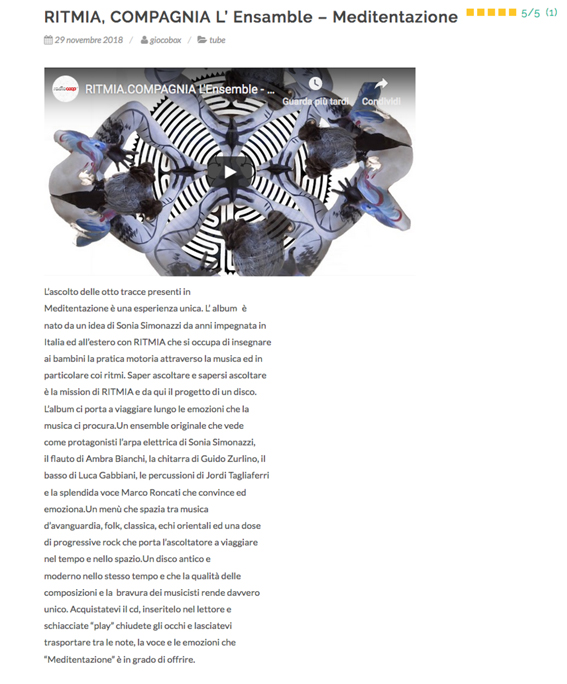 RITMIA, COMPAGNIA L' Ensamble – Meditentazione

5/5 (1)

29 novembre 2018 / giocobox / tube

RITMIA.COMPAGNIA L'Ensemble - ...

Guarda più tardi

Condividi

L'ascolto delle otto tracce presenti in Meditentazione è una esperienza unica. L' album è nato da un idea di Sonia Simonazzi da anni impegnata in Italia ed all'estero con RITMIA che si occupa di insegnare ai bambini la pratica motoria attraverso la musica ed in particolare coi ritmi. Saper ascoltare e sapersi ascoltare è la mission di RITMIA e da qui il progetto di un disco. L'album ci porta a viaggiare lungo le emozioni che la musica ci procura.Un ensemble originale che vede come protagonisti l'arpa elettrica di Sonia Simonazzi, il flauto di Ambra Bianchi, la chitarra di Guido Zurlino, il basso di Luca Gabbiani, le percussioni di Jordi Tagliaferri e la splendida voce Marco Roncati che convince ed emoziona.Un menù che spazia tra musica d'avanguardia, folk, classica, echi orientali ed una dose di progressive rock che porta l'ascoltatore a viaggiare nel tempo e nello spazio.Un disco antico e moderno nello stesso tempo e che la qualità delle composizioni e la bravura dei musicisti rende davvero unico. Acquistatevi il cd, inseritelo nel lettore e schiacciate "play" chiudete gli occhi e lasciatevi trasportare tra le note, la voce e le emozioni che "Meditentazione" è in grado di offrire.